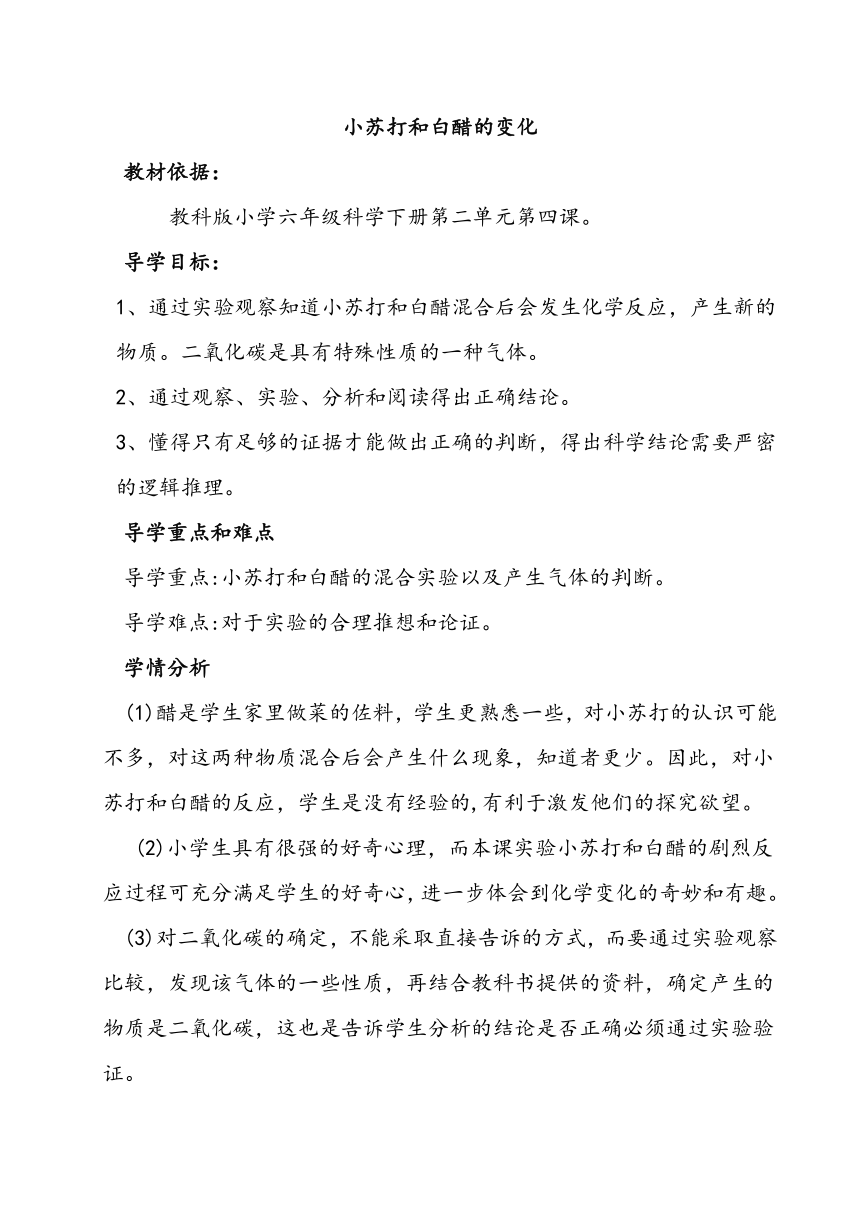 小苏打和白醋的变化

教材依据：

教科版小学六年级科学下册第二单元第四课。

导学目标：

1、通过实验观察知道小苏打和白醋混合后会发生化学反应，产生新的物质。二氧化碳是具有特殊性质的一种气体。

2、通过观察、实验、分析和阅读得出正确结论。

3、懂得只有足够的证据才能做出正确的判断，得出科学结论需要严密的逻辑推理。

导学重点和难点

导学重点:小苏打和白醋的混合实验以及产生气体的判断。

导学难点:对于实验的合理推想和论证。

学情分析

(1)醋是学生家里做菜的佐料，学生更熟悉一些，对小苏打的认识可能不多，对这两种物质混合后会产生什么现象，知道者更少。因此，对小苏打和白醋的反应，学生是没有经验的,有利于激发他们的探究欲望。

(2)小学生具有很强的好奇心理，而本课实验小苏打和白醋的剧烈反应过程可充分满足学生的好奇心,进一步体会到化学变化的奇妙和有趣。

(3)对二氧化碳的确定，不能采取直接告诉的方式，而要通过实验观察比较，发现该气体的一些性质，再结合教科书提供的资料，确定产生的物质是二氧化碳，这也是告诉学生分析的结论是否正确必须通过实验验证。